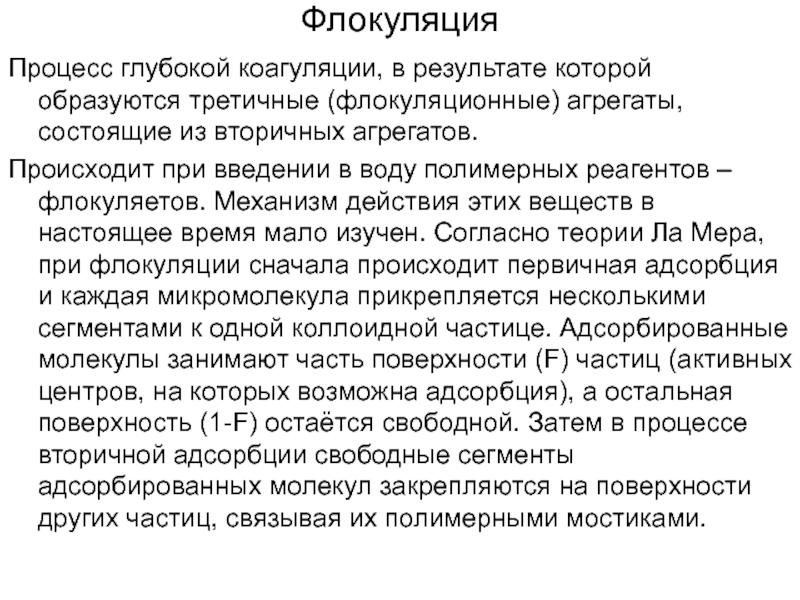 Флокуляция

Процесс глубокой коагуляции, в результате которой образуются третичные (флокуляционные) агрегаты, состоящие из вторичных агрегатов.

Происходит при введении в воду полимерных реагентов – флокуляетов. Механизм действия этих веществ в настоящее время мало изучен. Согласно теории Ла Мера, при флокуляции сначала происходит первичная адсорбция и каждая микромолекула прикрепляется несколькими сегментами к одной коллоидной частице. Адсорбированные молекулы занимают часть поверхности (F) частиц (активных центров, на которых возможна адсорбция), а остальная поверхность (1-F) остаётся свободной. Затем в процессе вторичной адсорбции свободные сегменты адсорбированных молекул закрепляются на поверхности других частиц, связывая их полимерными мостиками.